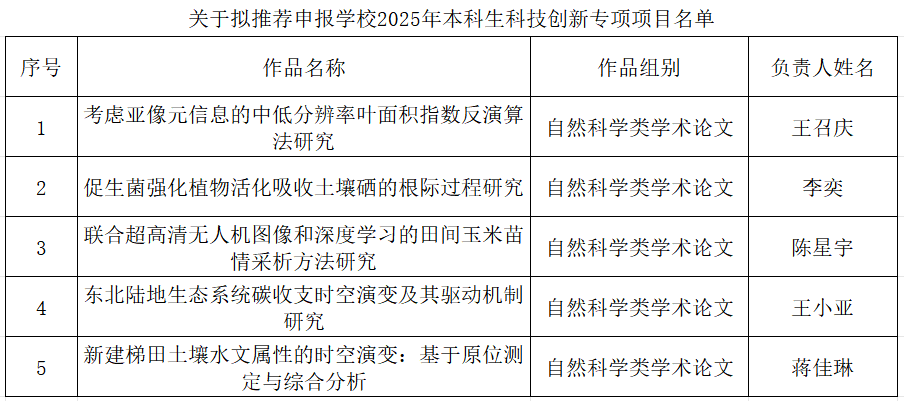 关于拟推荐申报学校2025年本科生科技创新专项项目名单

| 序号 | 作品名称 | 作品组别 | 负责人姓名 |
|---|---|---|---|
| 1 | 考虑亚像元信息的中低分辨率叶面积指数反演算法研究 | 自然科学类学术论文 | 王召庆 |
| 2 | 促生菌强化植物活化吸收土壤硒的根际过程研究 | 自然科学类学术论文 | 李奕 |
| 3 | 联合超高清无人机图像和深度学习的田间玉米苗情采析方法研究 | 自然科学类学术论文 | 陈星宇 |
| 4 | 东北陆地生态系统碳收支时空演变及其驱动机制研究 | 自然科学类学术论文 | 王小亚 |
| 5 | 新建梯田土壤水文属性的时空演变：基于原位测定与综合分析 | 自然科学类学术论文 | 蒋佳琳 |